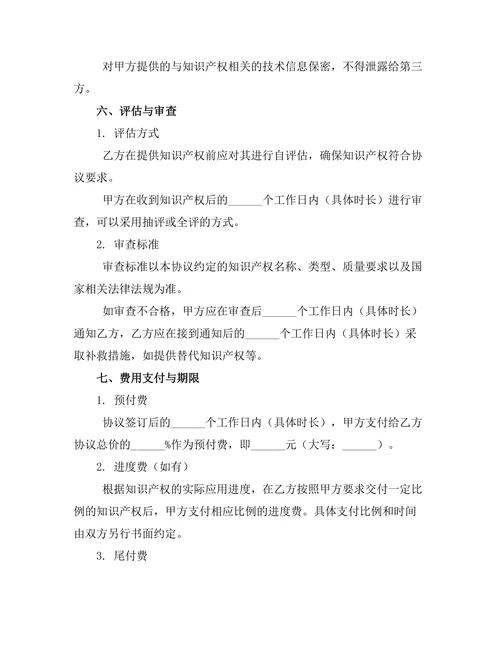 对甲方提供的与知识产权相关的技术信息保密，不得泄露给第三方。

六、评估与审查

1. 评估方式

乙方在提供知识产权前应对其进行自评估，确保知识产权符合协议要求。

甲方在收到知识产权后的______个工作日内（具体时长）进行审查，可以采用抽评或全评的方式。

2. 审查标准

审查标准以本协议约定的知识产权名称、类型、质量要求以及国家相关法律法规为准。

如审查不合格，甲方应在审查后______个工作日内（具体时长）通知乙方，乙方应在接到通知后的______个工作日内（具体时长）采取补救措施，如提供替代知识产权等。

七、费用支付与期限

1. 预付费

协议签订后的______个工作日内（具体时长），甲方支付给乙方协议总价的______%作为预付费，即______元（大写：______）。

2. 进度费（如有）

根据知识产权的实际应用进度，在乙方按照甲方要求交付一定比例的知识产权后，甲方支付相应比例的进度费。具体支付比例和时间由双方另行书面约定。

3. 尾付费